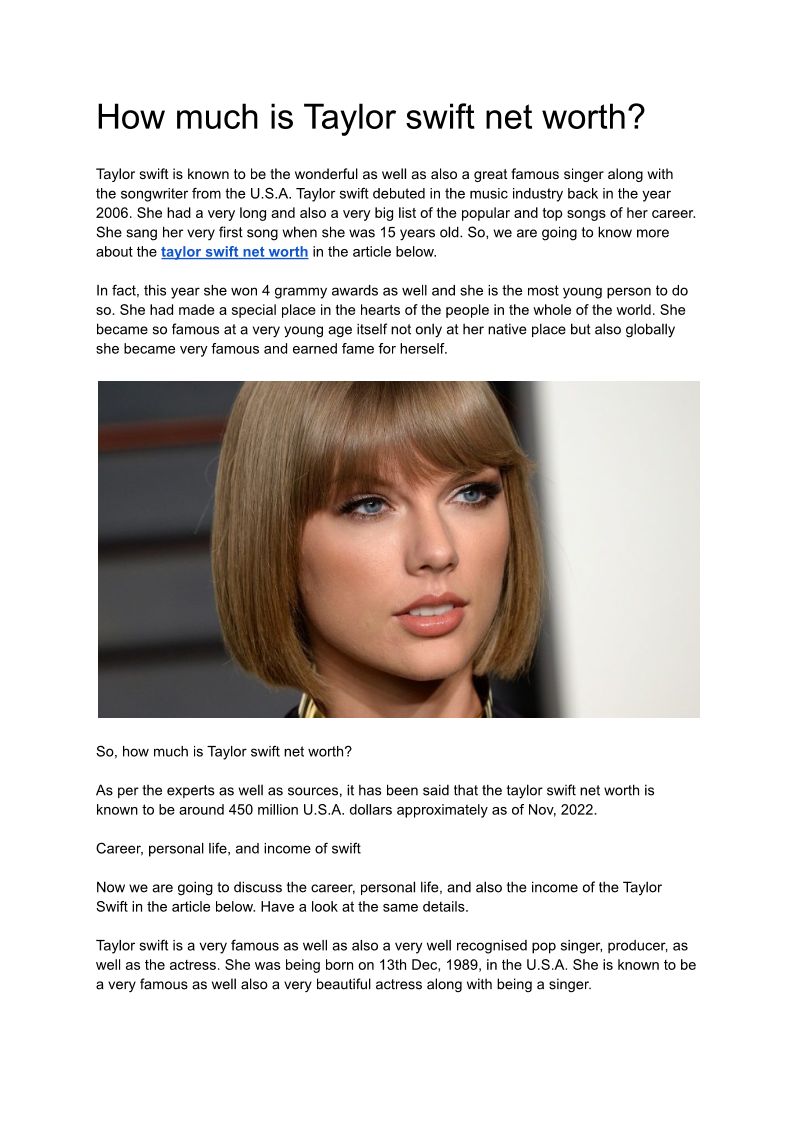 How much is Taylor swift net worth?

Taylor swift is known to be the wonderful as well as also a great famous singer along with the songwriter from the U.S.A. Taylor swift debuted in the music industry back in the year 2006. She had a very long and also a very big list of the popular and top songs of her career. She sang her very first song when she was 15 years old. So, we are going to know more about the taylor swift net worth in the article below.

In fact, this year she won 4 grammy awards as well and she is the most young person to do so. She had made a special place in the hearts of the people in the whole of the world. She became so famous at a very young age itself not only at her native place but also globally she became very famous and earned fame for herself.

So, how much is Taylor swift net worth?

As per the experts as well as sources, it has been said that the taylor swift net worth is known to be around 450 million U.S.A. dollars approximately as of Nov, 2022.

Career, personal life, and income of swift

Now we are going to discuss the career, personal life, and also the income of the Taylor Swift in the article below. Have a look at the same details.

Taylor swift is a very famous as well as also a very well recognised pop singer, producer, as well as the actress. She was being born on 13th Dec, 1989, in the U.S.A. She is known to be a very famous as well also a very beautiful actress along with being a singer.